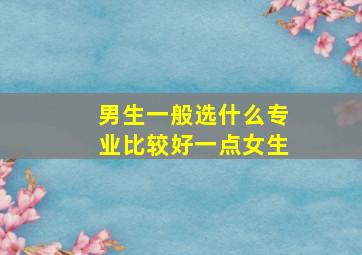 男生一般选什么专业比较好一点女生